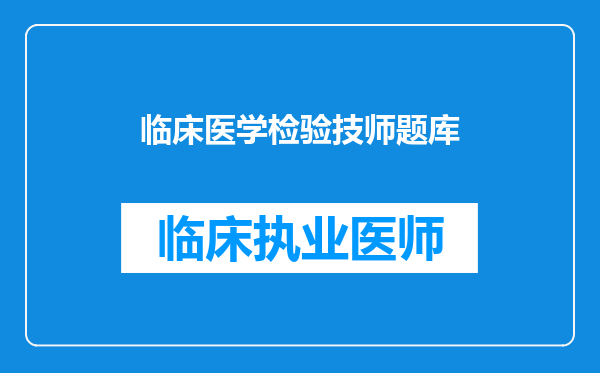 临床医学检验技师题库

临床执业医师